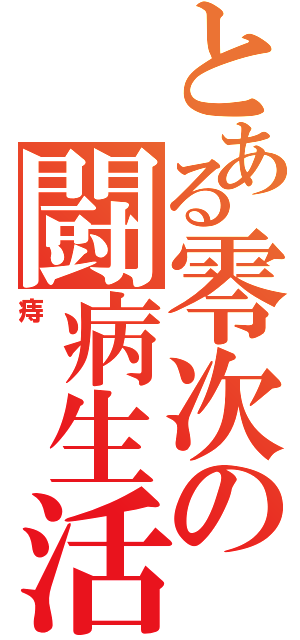 とある零次の闘病生活

痔